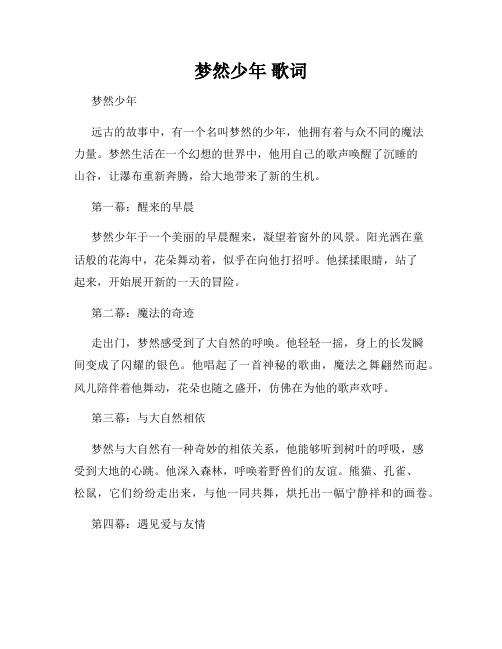 梦然少年 歌词

梦然少年

远古的故事中，有一个名叫梦然的少年，他拥有着与众不同的魔法力量。梦然生活在一个幻想的世界中，他用自己的歌声唤醒了沉睡的山谷，让瀑布重新奔腾，给大地带来了新的生机。

第一幕：醒来的早晨

梦然少年于一个美丽的早晨醒来，凝望着窗外的风景。阳光洒在童话般的花海中，花朵舞动着，似乎在向他打招呼。他揉揉眼睛，站了起来，开始展开新的一天的冒险。

第二幕：魔法的奇迹

走出门，梦然感受到了大自然的呼唤。他轻轻一摇，身上的长发瞬间变成了闪耀的银色。他唱起了一首神秘的歌曲，魔法之舞翩然而起。风儿陪伴着他舞动，花朵也随之盛开，仿佛在为他的歌声欢呼。

第三幕：与大自然相依

梦然与大自然有一种奇妙的相依关系，他能够听到树叶的呼吸，感受到大地的心跳。他深入森林，呼唤着野兽们的友谊。熊猫、孔雀、松鼠，它们纷纷走出来，与他一同共舞，烘托出一幅宁静祥和的画卷。

第四幕：遇见爱与友情